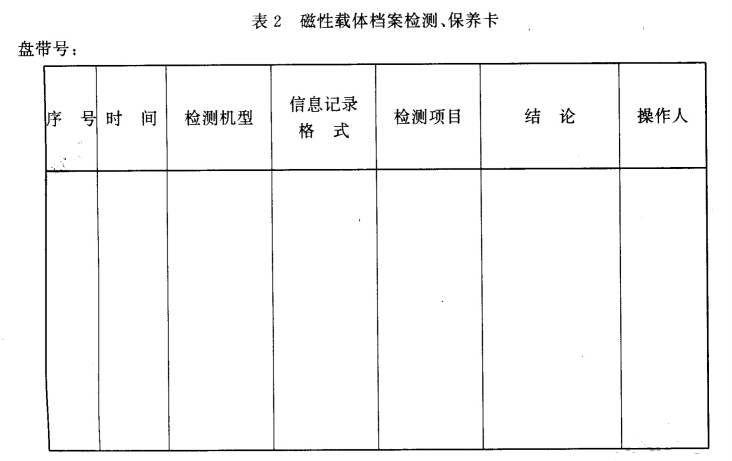 表 2　磁性载体档案检测、保养卡

盘带号：

| 序　号 | 时　间 | 检测机型 | 信息记录格　式 | 检测项目 | 结　论 | 操作人 |
|---|---|---|---|---|---|---|
| | | | | | | |